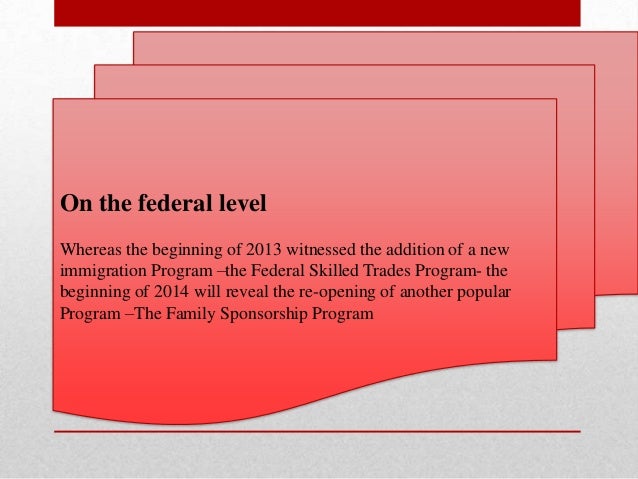 On the federal level

Whereas the beginning of 2013 witnessed the addition of a new immigration Program –the Federal Skilled Trades Program- the beginning of 2014 will reveal the re-opening of another popular Program –The Family Sponsorship Program